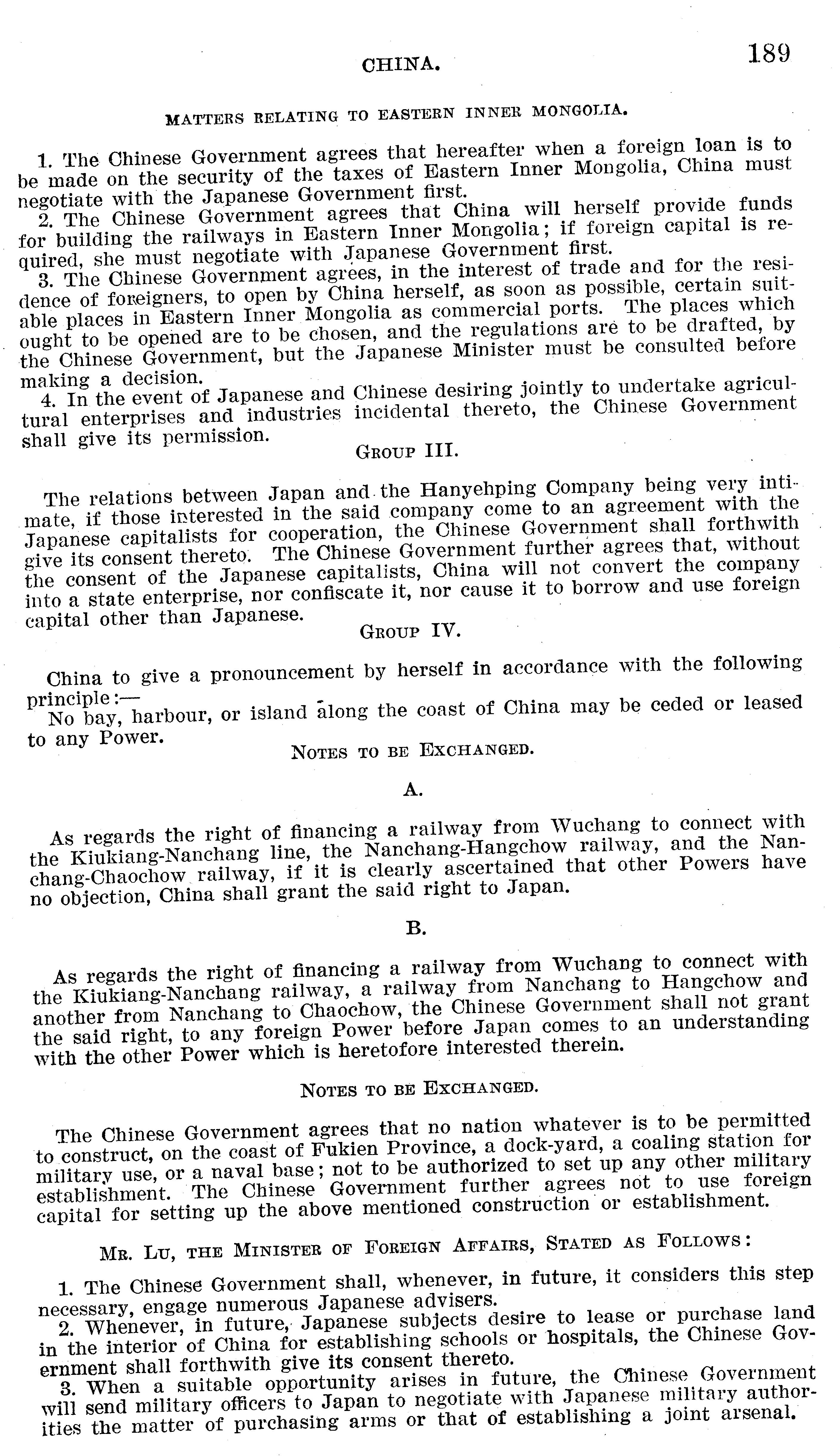 CHINA. 189

MATTERS RELATING TO EASTERN INNER MONGOLIA.

1. The Chinese Government agrees that hereafter when a foreign loan is to be made on the security of the taxes of Eastern Inner Mongolia, China must negotiate with the Japanese Government first.

2. The Chinese Government agrees that China will herself provide funds for building the railways in Eastern Inner Mongolia; if foreign capital is required, she must negotiate with Japanese Government first.

3. The Chinese Government agrees, in the interest of trade and for the residence of foreigners, to open by China herself, as soon as possible, certain suitable places in Eastern Inner Mongolia as commercial ports. The places which ought to be opened are to be chosen, and the regulations are to be drafted, by the Chinese Government, but the Japanese Minister must be consulted before making a decision.

4. In the event of Japanese and Chinese desiring jointly to undertake agricultural enterprises and industries incidental thereto, the Chinese Government shall give its permission.

GROUP III.

The relations between Japan and the Hanyehping Company being very intimate, if those interested in the said company come to an agreement with the Japanese capitalists for cooperation, the Chinese Government shall forthwith give its consent thereto. The Chinese Government further agrees that, without the consent of the Japanese capitalists, China will not convert the company into a state enterprise, nor confiscate it, nor cause it to borrow and use foreign capital other than Japanese.

GROUP IV.

China to give a pronouncement by herself in accordance with the following principle:—

No bay, harbour, or island along the coast of China may be ceded or leased to any Power.

NOTES TO BE EXCHANGED.

A.

As regards the right of financing a railway from Wuchang to connect with the Kiukiang-Nanchang line, the Nanchang-Hangchow railway, and the Nanchang-Chaochow railway, if it is clearly ascertained that other Powers have no objection, China shall grant the said right to Japan.

B.

As regards the right of financing a railway from Wuchang to connect with the Kiukiang-Nanchang railway, a railway from Nanchang to Hangchow and another from Nanchang to Chaochow, the Chinese Government shall not grant the said right, to any foreign Power before Japan comes to an understanding with the other Power which is heretofore interested therein.

NOTES TO BE EXCHANGED.

The Chinese Government agrees that no nation whatever is to be permitted to construct, on the coast of Fukien Province, a dock-yard, a coaling station for military use, or a naval base; not to be authorized to set up any other military establishment. The Chinese Government further agrees not to use foreign capital for setting up the above mentioned construction or establishment.

MR. LU, THE MINISTER OF FOREIGN AFFAIRS, STATED AS FOLLOWS:

1. The Chinese Government shall, whenever, in future, it considers this step necessary, engage numerous Japanese advisers.

2. Whenever, in future, Japanese subjects desire to lease or purchase land in the interior of China for establishing schools or hospitals, the Chinese Government shall forthwith give its consent thereto.

3. When a suitable opportunity arises in future, the Chinese Government will send military officers to Japan to negotiate with Japanese military authorities the matter of purchasing arms or that of establishing a joint arsenal.